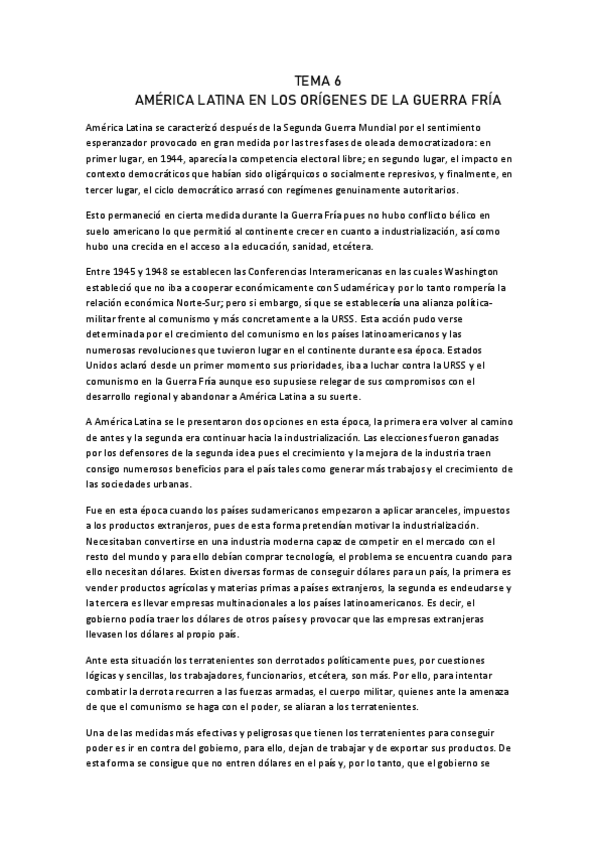 TEMA 6
AMÉRICA LATINA EN LOS ORÍGENES DE LA GUERRA FRÍA

América Latina se caracterizó después de la Segunda Guerra Mundial por el sentimiento esperanzador provocado en gran medida por las tres fases de oleada democratizadora: en primer lugar, en 1944, aparecía la competencia electoral libre; en segundo lugar, el impacto en contexto democráticos que habían sido oligárquicos o socialmente represivos, y finalmente, en tercer lugar, el ciclo democrático arrasó con regímenes genuinamente autoritarios.

Esto permaneció en cierta medida durante la Guerra Fría pues no hubo conflicto bélico en suelo americano lo que permitió al continente crecer en cuanto a industrialización, así como hubo una crecida en el acceso a la educación, sanidad, etcétera.

Entre 1945 y 1948 se establecen las Conferencias Interamericanas en las cuales Washington estableció que no iba a cooperar económicamente con Sudamérica y por lo tanto rompería la relación económica Norte-Sur; pero si embargo, sí que se establecería una alianza política-militar frente al comunismo y más concretamente a la URSS. Esta acción pudo verse determinada por el crecimiento del comunismo en los países latinoamericanos y las numerosas revoluciones que tuvieron lugar en el continente durante esa época. Estados Unidos aclaró desde un primer momento sus prioridades, iba a luchar contra la URSS y el comunismo en la Guerra Fría aunque eso supusiese relegar de sus compromisos con el desarrollo regional y abandonar a América Latina a su suerte.

A América Latina se le presentaron dos opciones en esta época, la primera era volver al camino de antes y la segunda era continuar hacia la industrialización. Las elecciones fueron ganadas por los defensores de la segunda idea pues el crecimiento y la mejora de la industria traen consigo numerosos beneficios para el país tales como generar más trabajos y el crecimiento de las sociedades urbanas.

Fue en esta época cuando los países sudamericanos empezaron a aplicar aranceles, impuestos a los productos extranjeros, pues de esta forma pretendían motivar la industrialización. Necesitaban convertirse en una industria moderna capaz de competir en el mercado con el resto del mundo y para ello debían comprar tecnología, el problema se encuentra cuando para ello necesitan dólares. Existen diversas formas de conseguir dólares para un país, la primera es vender productos agrícolas y materias primas a países extranjeros, la segunda es endeudarse y la tercera es llevar empresas multinacionales a los países latinoamericanos. Es decir, el gobierno podía traer los dólares de otros países y provocar que las empresas extranjeras llevasen los dólares al propio país.

Ante esta situación los terratenientes son derrotados políticamente pues, por cuestiones lógicas y sencillas, los trabajadores, funcionarios, etcétera, son más. Por ello, para intentar combatir la derrota recurren a las fuerzas armadas, el cuerpo militar, quienes ante la amenaza de que el comunismo se haga con el poder, se aliaran a los terratenientes.

Una de las medidas más efectivas y peligrosas que tienen los terratenientes para conseguir poder es ir en contra del gobierno, para ello, dejan de trabajar y de exportar sus productos. De esta forma se consigue que no entren dólares en el país y, por lo tanto, que el gobierno se